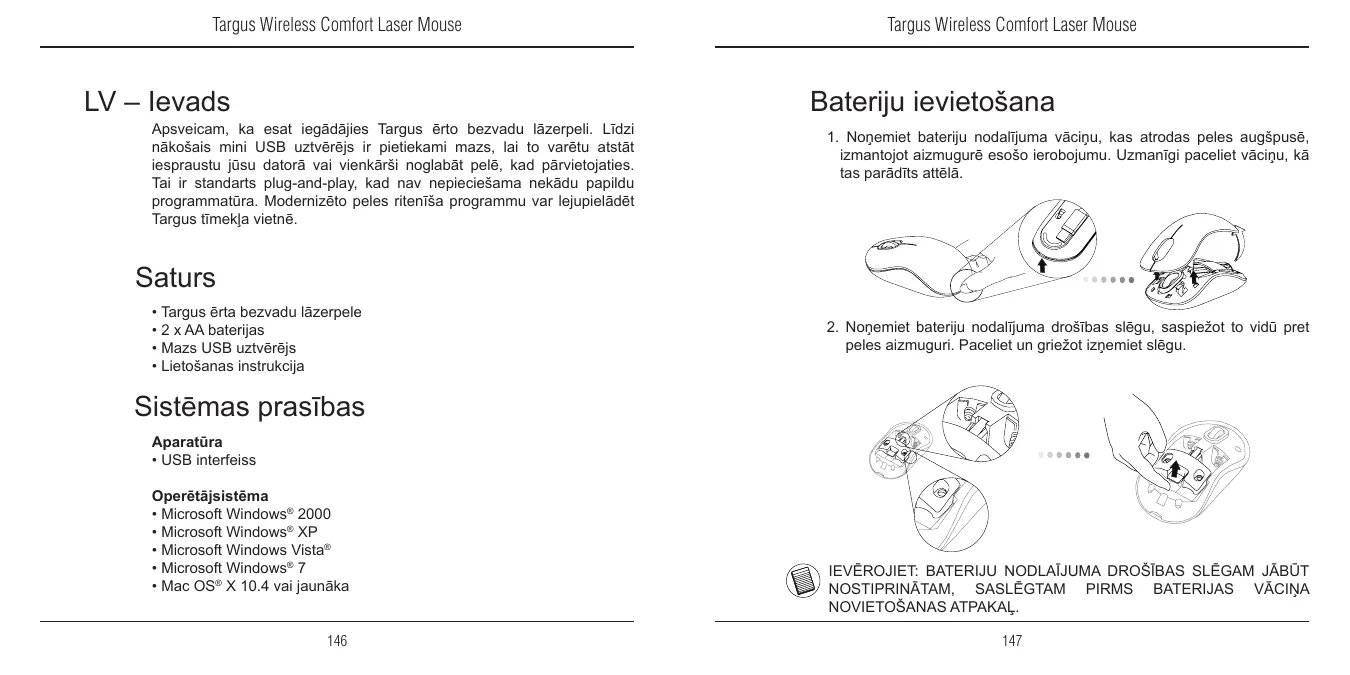 Targus Wireless Comfort Laser Mouse

LV – Ievads

Apsveicam, ka esat iegādājies Targus ērto bezvadu lāzerpeli. Līdzi nākošais mini USB uztvērējs ir pietiekami mazs, lai to varētu atstāt iespraustu jūsu datorā vai vienkārši noglabāt pelē, kad pārvietojaties. Tai ir standarts plug-and-play, kad nav nepieciešama nekādu papildu programmatūra. Modernizēto peles ritenīša programmu var lejupielādēt Targus tīmekļa vietnē.

Saturs

• Targus ērta bezvadu lāzerpele
• 2 x AA baterijas
• Mazs USB uztvērējs
• Lietošanas instrukcija

Sistēmas prasības

Aparatūra
• USB interfeiss

Operētājsistēma
• Microsoft Windows® 2000
• Microsoft Windows® XP
• Microsoft Windows Vista®
• Microsoft Windows® 7
• Mac OS® X 10.4 vai jaunāka

146

Targus Wireless Comfort Laser Mouse

Bateriju ievietošana

1. Noņemiet bateriju nodalījuma vāciņu, kas atrodas peles augšpusē, izmantojot aizmugurē esošo ierobojumu. Uzmanīgi paceliet vāciņu, kā tas parādīts attēlā.

2. Noņemiet bateriju nodalījuma drošības slēgu, saspiežot to vidū pret peles aizmuguri. Paceliet un griežot izņemiet slēgu.

IEVĒROJIET: BATERIJU NODLAĪJUMA DROŠĪBAS SLĒGAM JĀBŪT NOSTIPRINĀTAM, SASLĒGTAM PIRMS BATERIJAS VĀCIŅA NOVIETOŠANAS ATPAKAĻ.

147